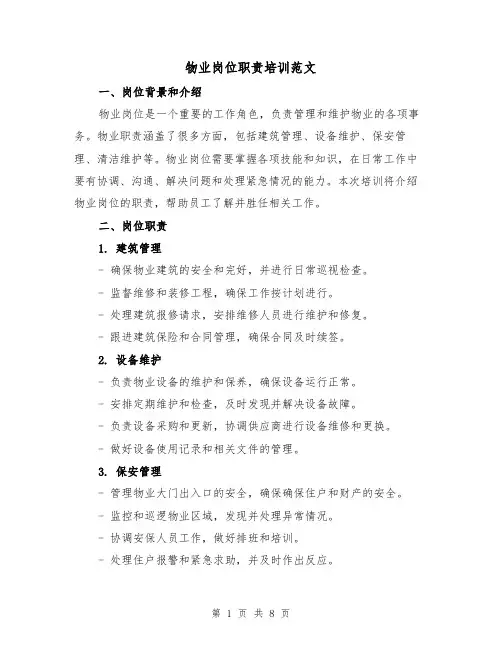 物业岗位职责培训范文

一、岗位背景和介绍

物业岗位是一个重要的工作角色，负责管理和维护物业的各项事务。物业职责涵盖了很多方面，包括建筑管理、设备维护、保安管理、清洁维护等。物业岗位需要掌握各项技能和知识，在日常工作中要有协调、沟通、解决问题和处理紧急情况的能力。本次培训将介绍物业岗位的职责，帮助员工了解并胜任相关工作。

二、岗位职责

1. 建筑管理

- 确保物业建筑的安全和完好，并进行日常巡视检查。

- 监督维修和装修工程，确保工作按计划进行。

- 处理建筑报修请求，安排维修人员进行维护和修复。

- 跟进建筑保险和合同管理，确保合同及时续签。

2. 设备维护

- 负责物业设备的维护和保养，确保设备运行正常。

- 安排定期维护和检查，及时发现并解决设备故障。

- 负责设备采购和更新，协调供应商进行设备维修和更换。

- 做好设备使用记录和相关文件的管理。

3. 保安管理

- 管理物业大门出入口的安全，确保确保住户和财产的安全。

- 监控和巡逻物业区域，发现并处理异常情况。

- 协调安保人员工作，做好排班和培训。

- 处理住户报警和紧急求助，并及时作出反应。

第 1 页 共 8 页